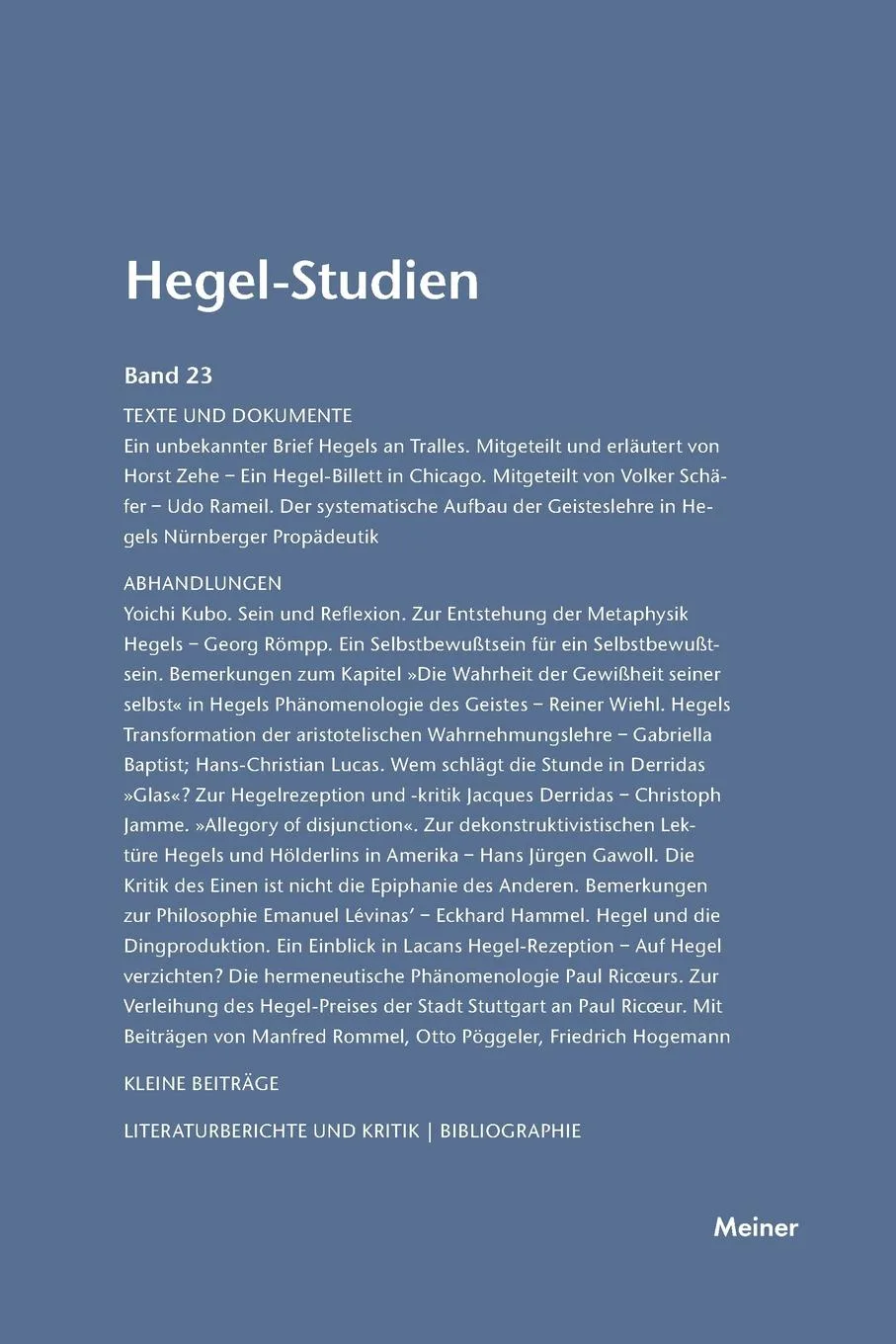 Hegel-Studien

Band 23

TEXTE UND DOKUMENTE
Ein unbekannter Brief Hegels an Tralles. Mitgeteilt und erläutert von Horst Zehe – Ein Hegel-Billett in Chicago. Mitgeteilt von Volker Schäfer – Udo Rameil. Der systematische Aufbau der Geisteslehre in Hegels Nürnberger Propädeutik

ABHANDLUNGEN
Yoichi Kubo. Sein und Reflexion. Zur Entstehung der Metaphysik Hegels – Georg Römpp. Ein Selbstbewußtsein für ein Selbstbewußtsein. Bemerkungen zum Kapitel »Die Wahrheit der Gewißheit seiner selbst« in Hegels Phänomenologie des Geistes – Reiner Wiehl. Hegels Transformation der aristotelischen Wahrnehmungslehre – Gabriella Baptist; Hans-Christian Lucas. Wem schlägt die Stunde in Derridas »Glas«? Zur Hegelrezeption und -kritik Jacques Derridas – Christoph Jamme. »Allegory of disjunction«. Zur dekonstruktivistischen Lektüre Hegels und Hölderlins in Amerika – Hans Jürgen Gawoll. Die Kritik des Einen ist nicht die Epiphanie des Anderen. Bemerkungen zur Philosophie Emanuel Lévinas' – Eckhard Hammel. Hegel und die Dingproduktion. Ein Einblick in Lacans Hegel-Rezeption – Auf Hegel verzichten? Die hermeneutische Phänomenologie Paul Ricœurs. Zur Verleihung des Hegel-Preises der Stadt Stuttgart an Paul Ricœur. Mit Beiträgen von Manfred Rommel, Otto Pöggeler, Friedrich Hogemann

KLEINE BEITRÄGE

LITERATURBERICHTE UND KRITIK | BIBLIOGRAPHIE

Meiner